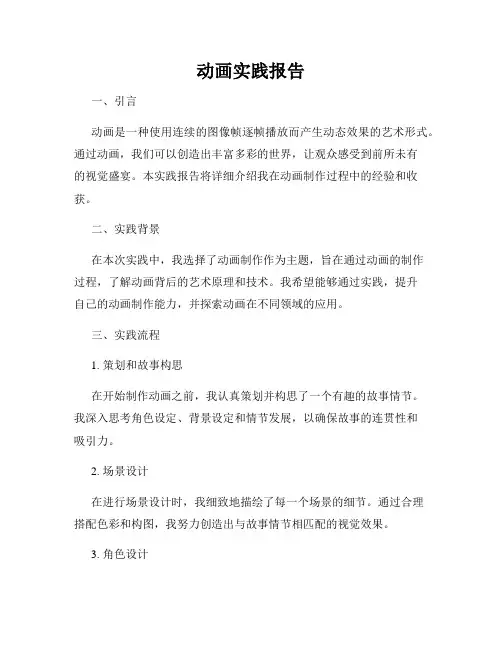 动画实践报告

一、引言

动画是一种使用连续的图像帧逐帧播放而产生动态效果的艺术形式。通过动画，我们可以创造出丰富多彩的世界，让观众感受到前所未有的视觉盛宴。本实践报告将详细介绍我在动画制作过程中的经验和收获。

二、实践背景

在本次实践中，我选择了动画制作作为主题，旨在通过动画的制作过程，了解动画背后的艺术原理和技术。我希望能够通过实践，提升自己的动画制作能力，并探索动画在不同领域的应用。

三、实践流程

1. 策划和故事构思

在开始制作动画之前，我认真策划并构思了一个有趣的故事情节。我深入思考角色设定、背景设定和情节发展，以确保故事的连贯性和吸引力。

2. 场景设计

在进行场景设计时，我细致地描绘了每一个场景的细节。通过合理搭配色彩和构图，我努力创造出与故事情节相匹配的视觉效果。

3. 角色设计